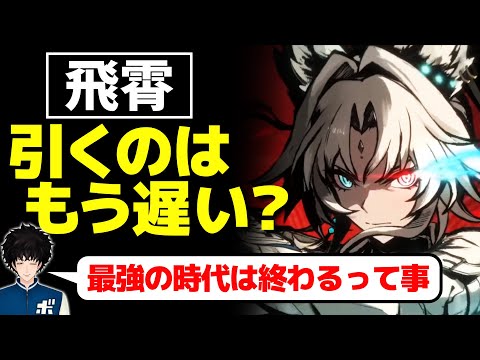 飛霄

引くのはもう遅い？

最強の時代は終わるって事

ボ